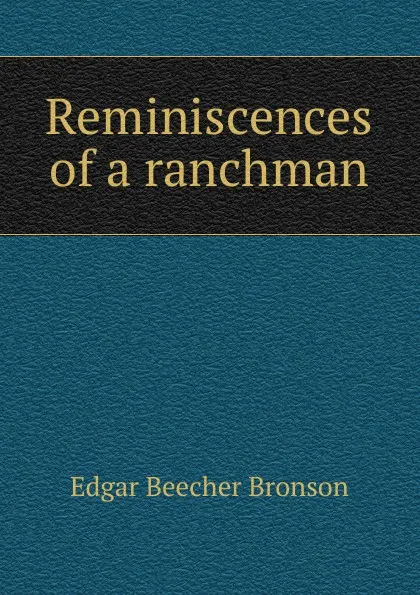 Reminiscences of a ranchman

Edgar Beecher Bronson